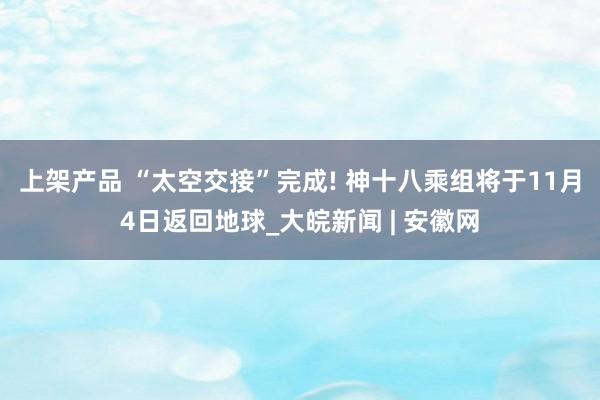 上架产品 “太空交接”完成! 神十八乘组将于11月4日返回地球_大皖新闻 | 安徽网